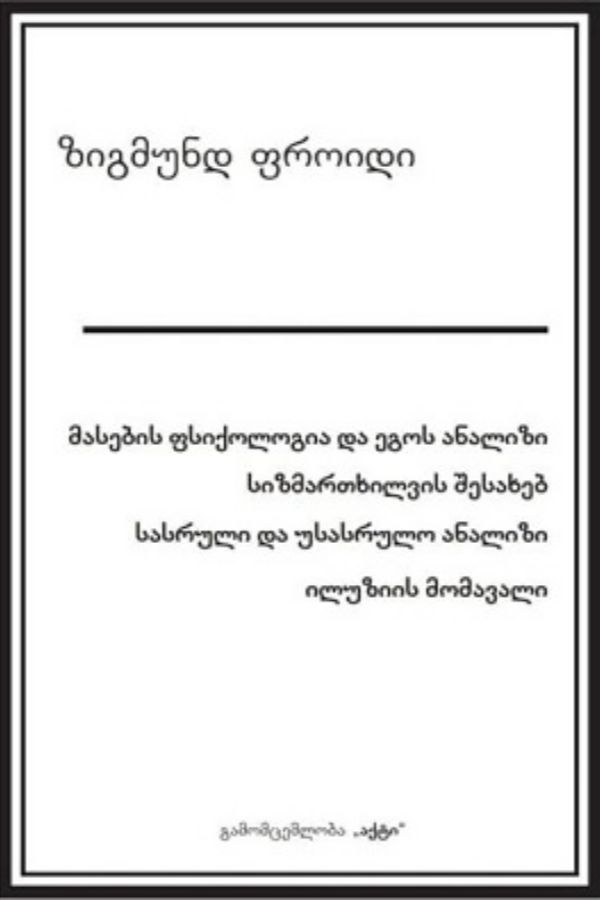 ზიგმუნდ ფროიდი

მასების ფსიქოლოგია და ეგოს ანალიზი

სიზმართხილვის შესახებ

სასრული და უსასრულო ანალიზი

ილუზიის მომავალი

გამომცემლობა „აქტი"